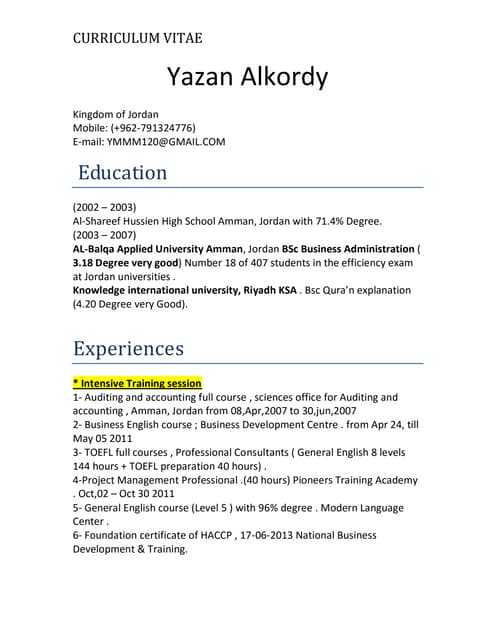 CURRICULUM VITAE

Yazan Alkordy

Kingdom of Jordan
Mobile: (+962-791324776)
E-mail: YMMM120@GMAIL.COM

Education

(2002 – 2003)
Al-Shareef Hussien High School Amman, Jordan with 71.4% Degree.
(2003 – 2007)
AL-Balqa Applied University Amman, Jordan BSc Business Administration ( 3.18 Degree very good) Number 18 of 407 students in the efficiency exam at Jordan universities .
Knowledge international university, Riyadh KSA . Bsc Qura'n explanation (4.20 Degree very Good).

Experiences

* Intensive Training session
1- Auditing and accounting full course , sciences office for Auditing and accounting , Amman, Jordan from 08,Apr,2007 to 30,jun,2007
2- Business English course ; Business Development Centre . from Apr 24, till May 05 2011
3- TOEFL full courses , Professional Consultants ( General English 8 levels 144 hours + TOEFL preparation 40 hours) .
4-Project Management Professional .(40 hours) Pioneers Training Academy . Oct,02 – Oct 30 2011
5- General English course (Level 5 ) with 96% degree . Modern Language Center .
6- Foundation certificate of HACCP , 17-06-2013 National Business Development & Training.